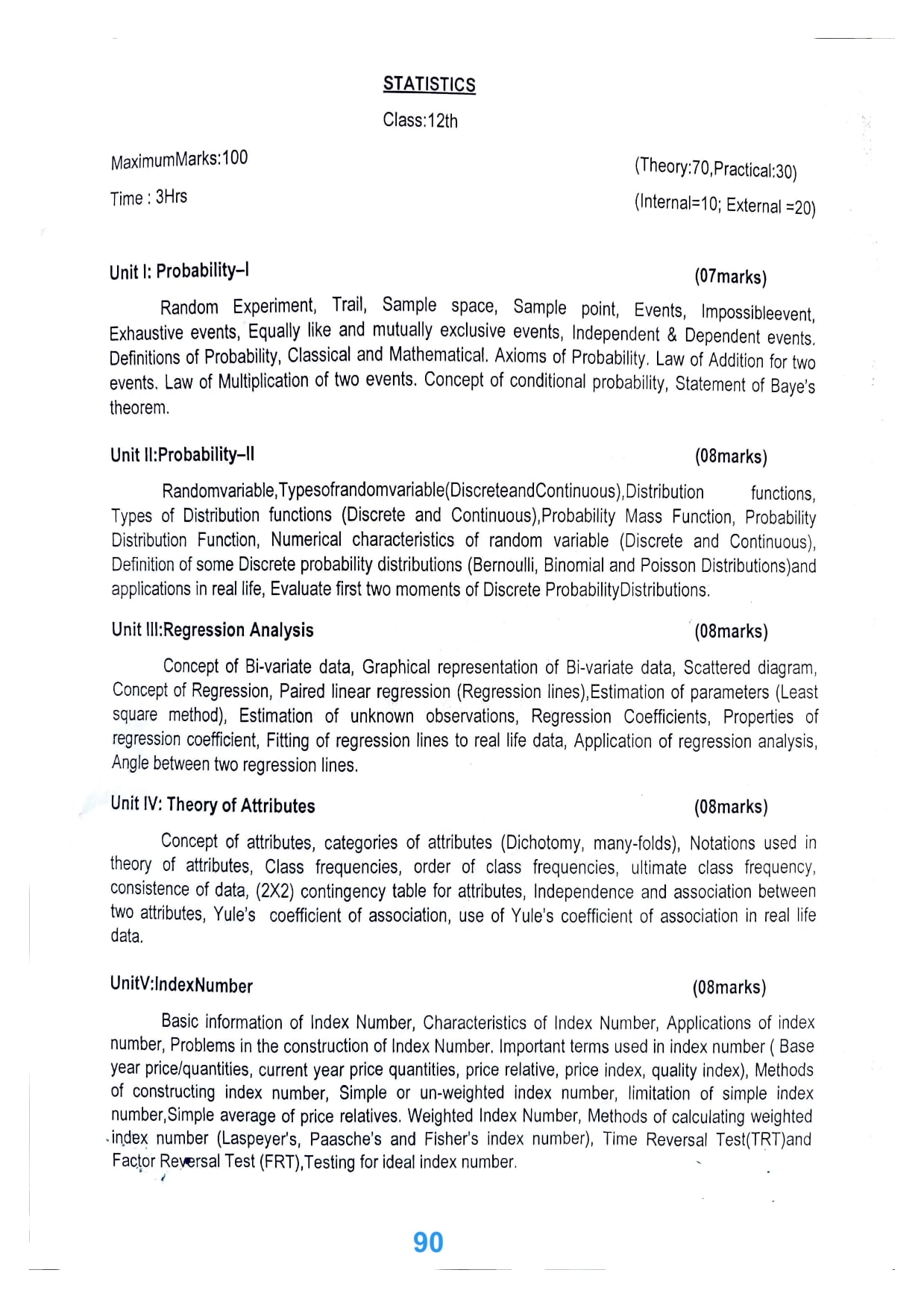 STATISTICS

Class:12th

MaximumMarks:100

(Theory:70,Practical:30)

Time : 3Hrs

(Internal=10; External =20)

Unit I: Probability–I (07marks)

Random Experiment, Trail, Sample space, Sample point, Events, Impossibleevent, Exhaustive events, Equally like and mutually exclusive events, Independent & Dependent events. Definitions of Probability, Classical and Mathematical. Axioms of Probability. Law of Addition for two events. Law of Multiplication of two events. Concept of conditional probability, Statement of Baye's theorem.

Unit II:Probability–II (08marks)

Randomvariable,Typesofrandomvariable(DiscreteandContinuous),Distribution functions, Types of Distribution functions (Discrete and Continuous),Probability Mass Function, Probability Distribution Function, Numerical characteristics of random variable (Discrete and Continuous), Definition of some Discrete probability distributions (Bernoulli, Binomial and Poisson Distributions)and applications in real life, Evaluate first two moments of Discrete ProbabilityDistributions.

Unit III:Regression Analysis (08marks)

Concept of Bi-variate data, Graphical representation of Bi-variate data, Scattered diagram, Concept of Regression, Paired linear regression (Regression lines),Estimation of parameters (Least square method), Estimation of unknown observations, Regression Coefficients, Properties of regression coefficient, Fitting of regression lines to real life data, Application of regression analysis, Angle between two regression lines.

Unit IV: Theory of Attributes (08marks)

Concept of attributes, categories of attributes (Dichotomy, many-folds), Notations used in theory of attributes, Class frequencies, order of class frequencies, ultimate class frequency, consistence of data, (2X2) contingency table for attributes, Independence and association between two attributes, Yule's coefficient of association, use of Yule's coefficient of association in real life data.

UnitV:IndexNumber (08marks)

Basic information of Index Number, Characteristics of Index Number, Applications of index number, Problems in the construction of Index Number. Important terms used in index number ( Base year price/quantities, current year price quantities, price relative, price index, quality index), Methods of constructing index number, Simple or un-weighted index number, limitation of simple index number,Simple average of price relatives. Weighted Index Number, Methods of calculating weighted index number (Laspeyer's, Paasche's and Fisher's index number), Time Reversal Test(TRT)and Factor Reversal Test (FRT),Testing for ideal index number.

90